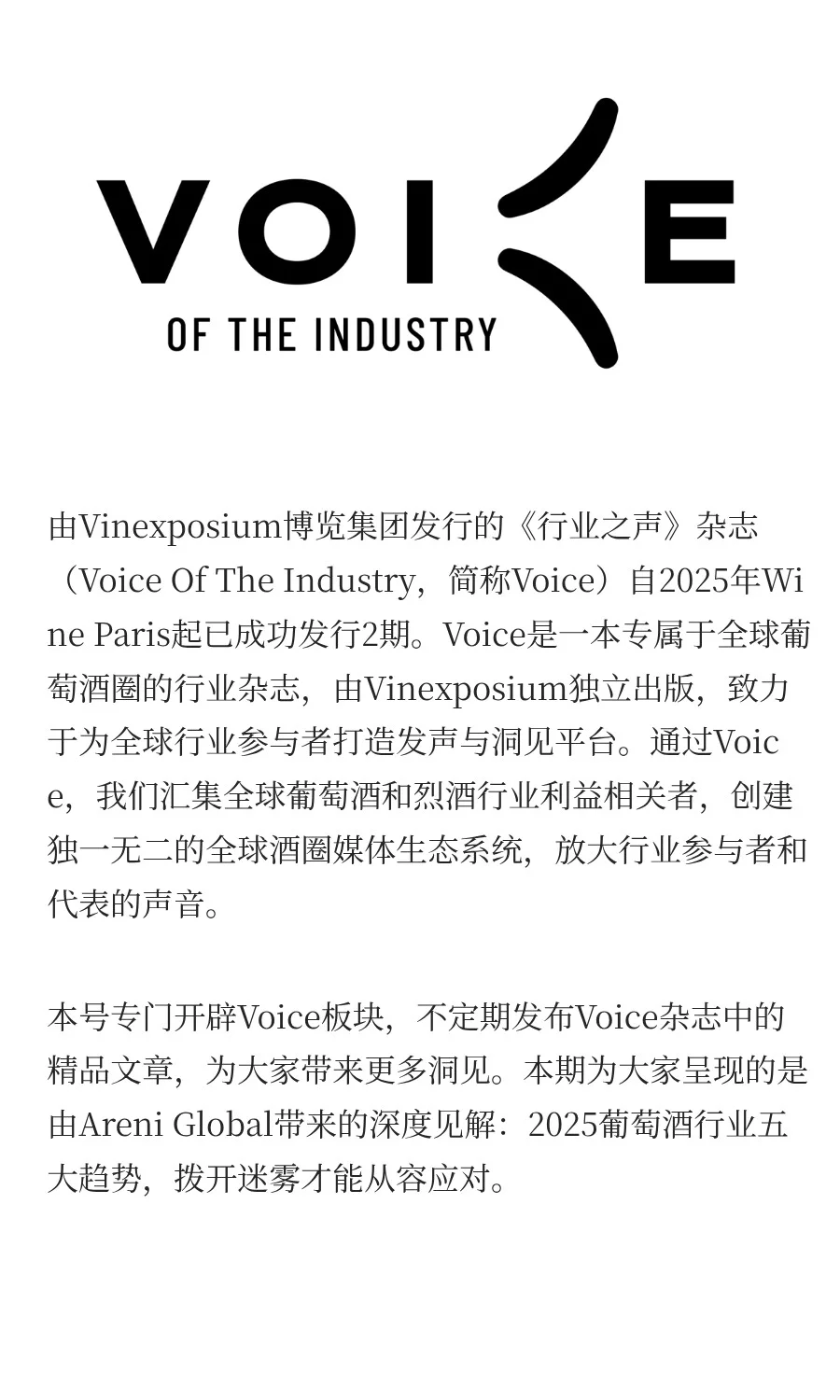 VOICE
OF THE INDUSTRY

由Vinexposium博览集团发行的《行业之声》杂志（Voice Of The Industry，简称Voice）自2025年Wine Paris起已成功发行2期。Voice是一本专属于全球葡萄酒圈的行业杂志，由Vinexposium独立出版，致力于为全球行业参与者打造发声与洞见平台。通过Voice，我们汇集全球葡萄酒和烈酒行业利益相关者，创建独一无二的全球酒圈媒体生态系统，放大行业参与者和代表的声音。

本号专门开辟Voice板块，不定期发布Voice杂志中的精品文章，为大家带来更多洞见。本期为大家呈现的是由Areni Global带来的深度见解：2025葡萄酒行业五大趋势，拨开迷雾才能从容应对。